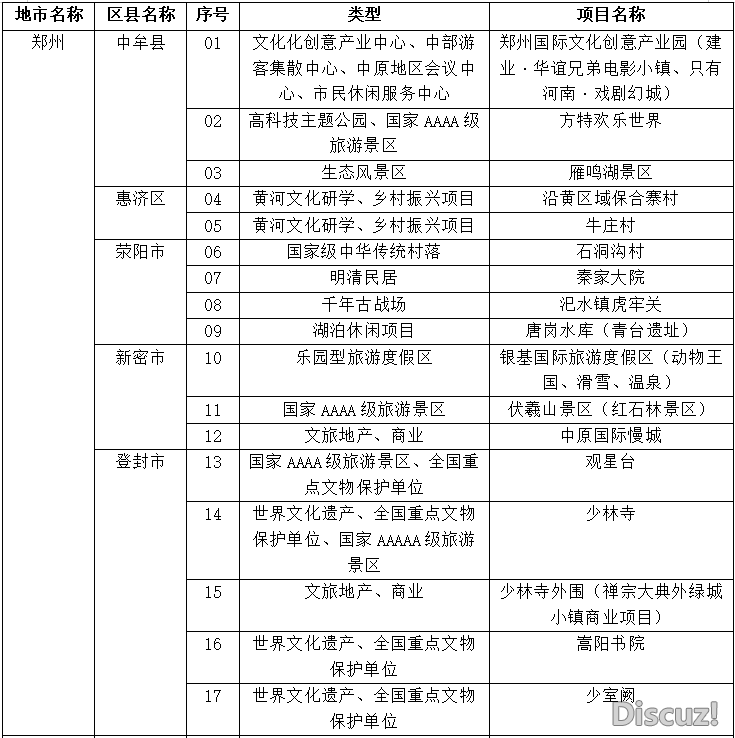 | 地市名称 | 区县名称 | 序号 | 类型 | 项目名称 |
|---|---|---|---|---|
| 郑州 | 中牟县 | 01 | 文化化创意产业中心、中部游客集散中心、中原地区会议中心、市民休闲服务中心 | 郑州国际文化创意产业园（建业·华谊兄弟电影小镇、只有河南·戏剧幻城） |
| | | 02 | 高科技主题公园、国家 AAAA 级旅游景区 | 方特欢乐世界 |
| | | 03 | 生态风景区 | 雁鸣湖景区 |
| | 惠济区 | 04 | 黄河文化研学、乡村振兴项目 | 沿黄区域保合寨村 |
| | | 05 | 黄河文化研学、乡村振兴项目 | 牛庄村 |
| | 荥阳市 | 06 | 国家级中华传统村落 | 石洞沟村 |
| | | 07 | 明清民居 | 秦家大院 |
| | | 08 | 千年古战场 | 汜水镇虎牢关 |
| | | 09 | 湖泊休闲项目 | 唐岗水库（青台遗址） |
| | 新密市 | 10 | 乐园型旅游度假区 | 银基国际旅游度假区（动物王国、滑雪、温泉） |
| | | 11 | 国家 AAAA 级旅游景区 | 伏羲山景区（红石林景区） |
| | | 12 | 文旅地产、商业 | 中原国际慢城 |
| | 登封市 | 13 | 国家 AAAA 级旅游景区、全国重点文物保护单位 | 观星台 |
| | | 14 | 世界文化遗产、全国重点文物保护单位、国家 AAAAA 级旅游景区 | 少林寺 |
| | | 15 | 文旅地产、商业 | 少林寺外围（禅宗大典外绿城小镇商业项目） |
| | | 16 | 世界文化遗产、全国重点文物保护单位 | 嵩阳书院 |
| | | 17 | 世界文化遗产、全国重点文物保护单位 | 少室阙 |

Discuz!